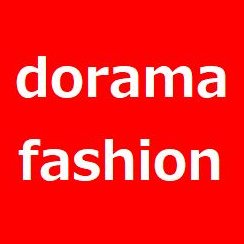 dorama
fashion